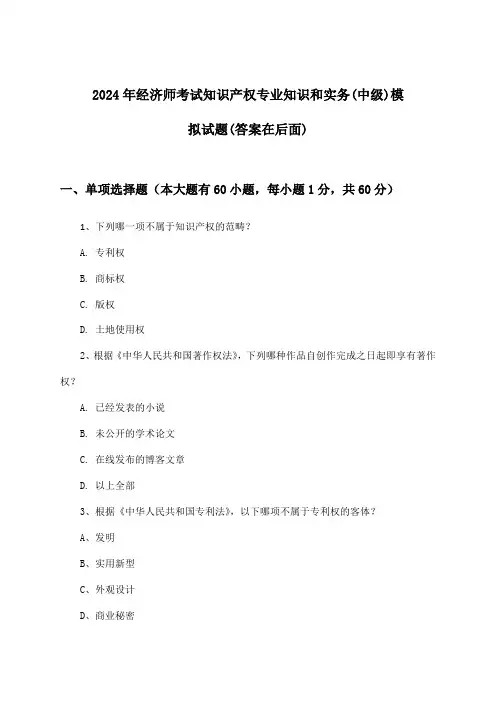 2024年经济师考试知识产权专业知识和实务(中级)模拟试题(答案在后面)

一、单项选择题（本大题有60小题，每小题1分，共60分）

1、下列哪一项不属于知识产权的范畴？

A. 专利权

B. 商标权

C. 版权

D. 土地使用权

2、根据《中华人民共和国著作权法》，下列哪种作品自创作完成之日起即享有著作权？

A. 已经发表的小说

B. 未公开的学术论文

C. 在线发布的博客文章

D. 以上全部

3、根据《中华人民共和国专利法》，以下哪项不属于专利权的客体？

A、发明

B、实用新型

C、外观设计

D、商业秘密